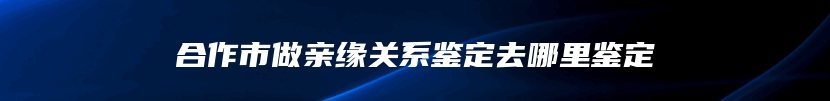 合作市做亲缘关系鉴定去哪里鉴定